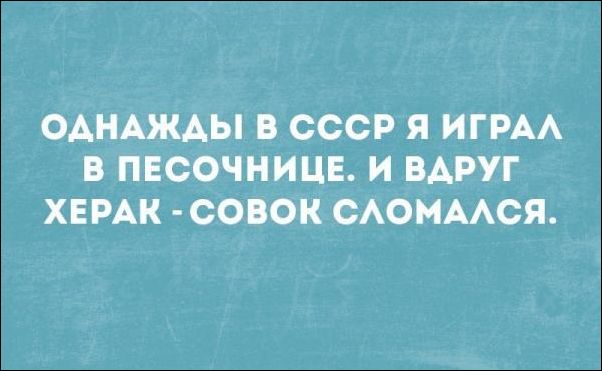 ОДНАЖДЫ В СССР Я ИГРАЛ В ПЕСОЧНИЦЕ. И ВДРУГ ХЕРАК - СОВОК СЛОМАЛСЯ.